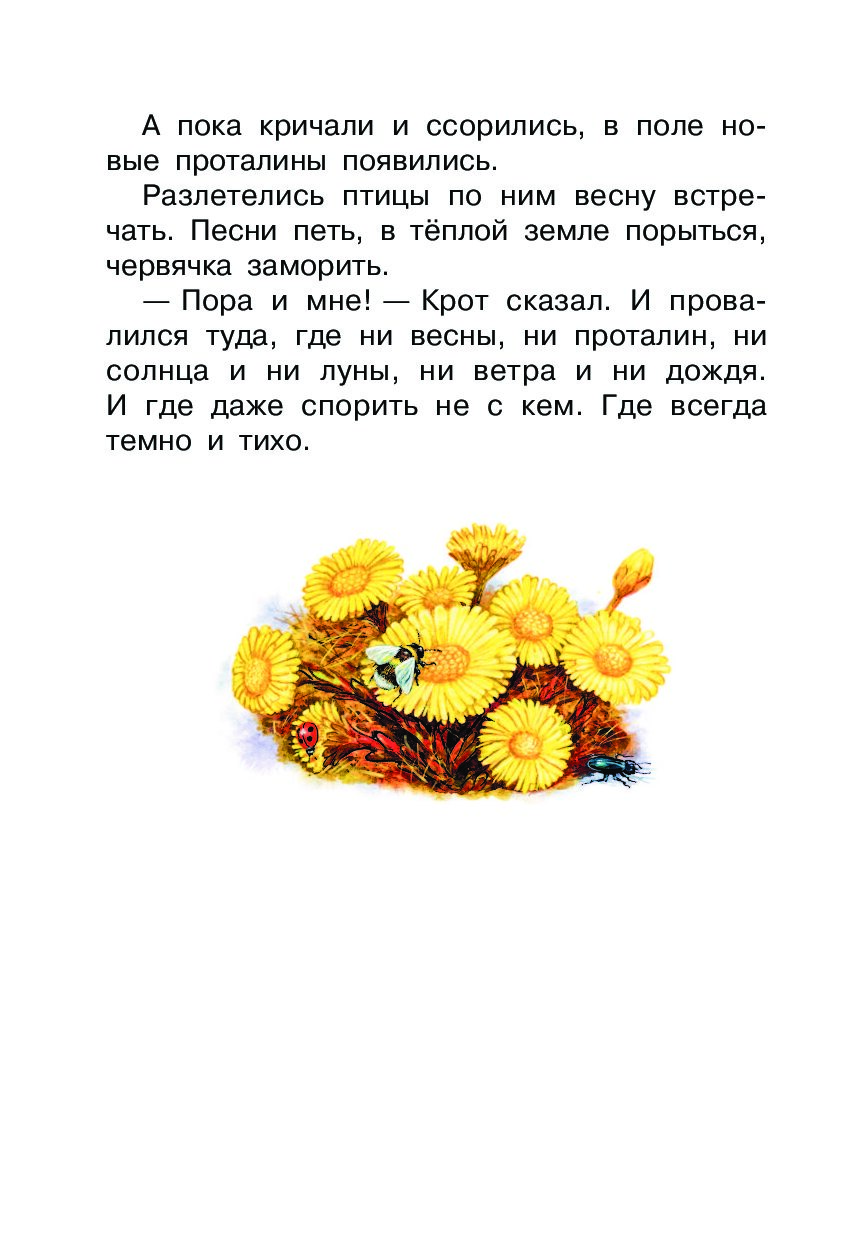 А пока кричали и ссорились, в поле новые проталины появились.

Разлетелись птицы по ним весну встречать. Песни петь, в тёплой земле порыться, червячка заморить.

— Пора и мне! — Крот сказал. И провалился туда, где ни весны, ни проталин, ни солнца и ни луны, ни ветра и ни дождя. И где даже спорить не с кем. Где всегда темно и тихо.